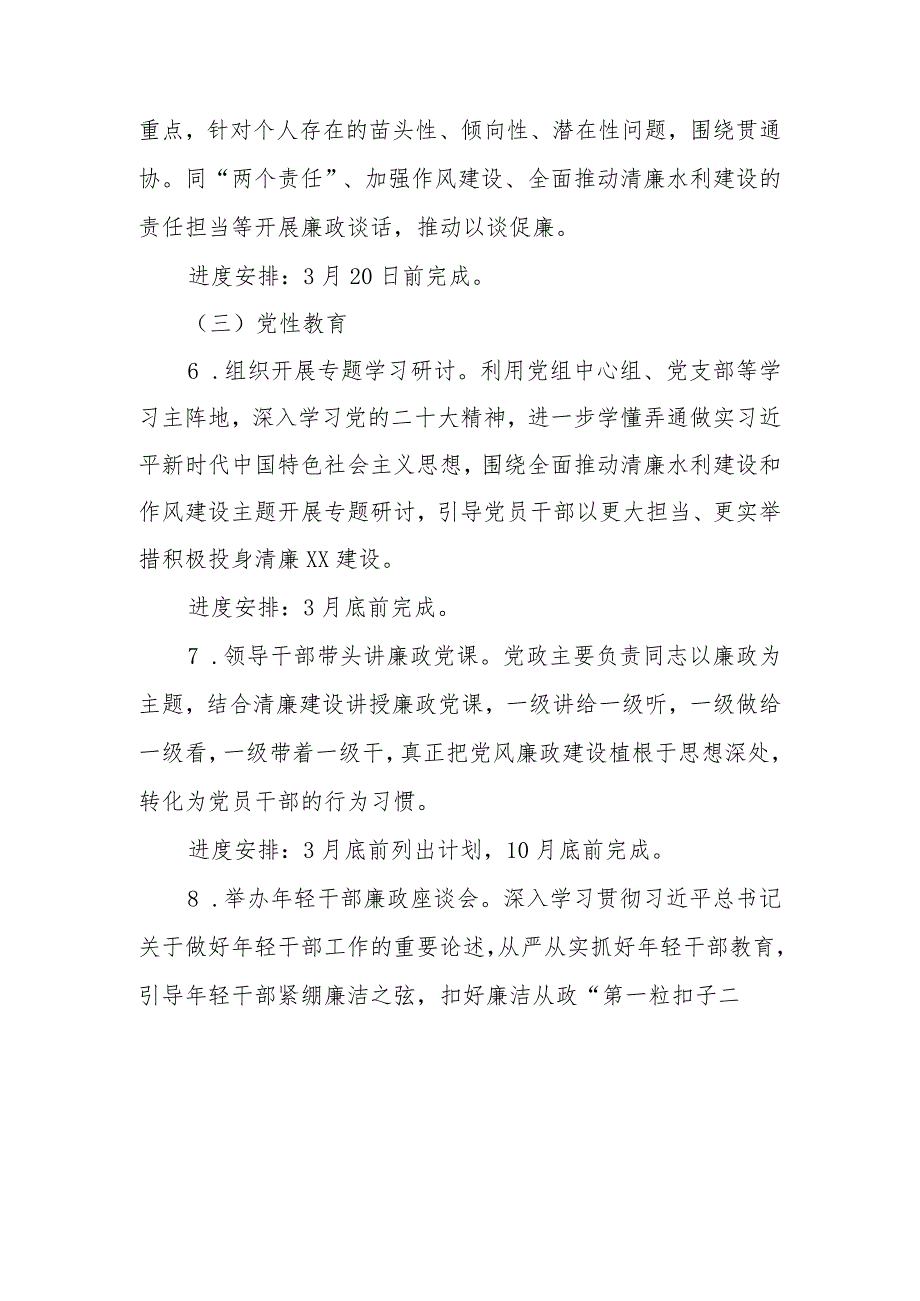 重点，针对个人存在的苗头性、倾向性、潜在性问题，围绕贯通协。同“两个责任”、加强作风建设、全面推动清廉水利建设的责任担当等开展廉政谈话，推动以谈促廉。

进度安排：3月20日前完成。

（三）党性教育

6．组织开展专题学习研讨。利用党组中心组、党支部等学习主阵地，深入学习党的二十大精神，进一步学懂弄通做实习近平新时代中国特色社会主义思想，围绕全面推动清廉水利建设和作风建设主题开展专题研讨，引导党员干部以更大担当、更实举措积极投身清廉XX建设。

进度安排：3月底前完成。

7．领导干部带头讲廉政党课。党政主要负责同志以廉政为主题，结合清廉建设讲授廉政党课，一级讲给一级听，一级做给一级看，一级带着一级干，真正把党风廉政建设植根于思想深处，转化为党员干部的行为习惯。

进度安排：3月底前列出计划，10月底前完成。

8．举办年轻干部廉政座谈会。深入学习贯彻习近平总书记关于做好年轻干部工作的重要论述，从严从实抓好年轻干部教育，引导年轻干部紧绷廉洁之弦，扣好廉洁从政“第一粒扣子二